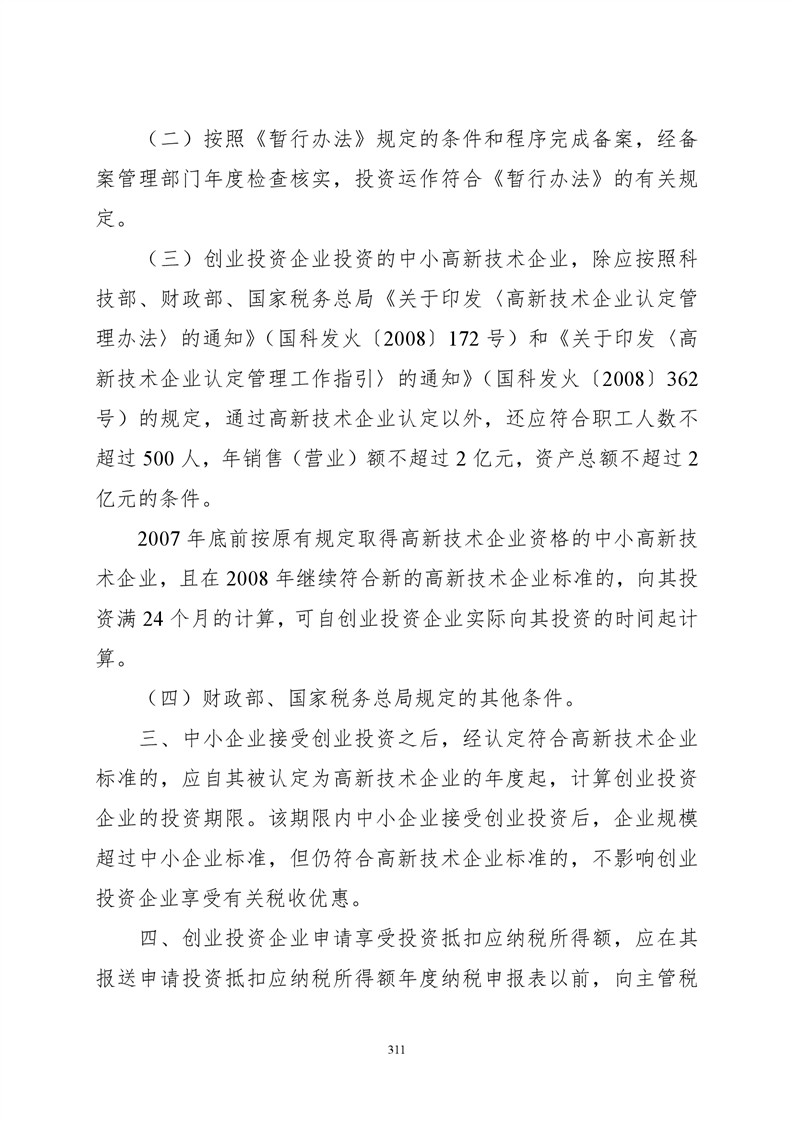 （二）按照《暂行办法》规定的条件和程序完成备案，经备案管理部门年度检查核实，投资运作符合《暂行办法》的有关规定。

（三）创业投资企业投资的中小高新技术企业，除应按照科技部、财政部、国家税务总局《关于印发〈高新技术企业认定管理办法〉的通知》（国科发火〔2008〕172号）和《关于印发〈高新技术企业认定管理工作指引〉的通知》（国科发火〔2008〕362号）的规定，通过高新技术企业认定以外，还应符合职工人数不超过500人，年销售（营业）额不超过2亿元，资产总额不超过2亿元的条件。

2007年底前按原有规定取得高新技术企业资格的中小高新技术企业，且在2008年继续符合新的高新技术企业标准的，向其投资满24个月的计算，可自创业投资企业实际向其投资的时间起计算。

（四）财政部、国家税务总局规定的其他条件。

三、中小企业接受创业投资之后，经认定符合高新技术企业标准的，应自其被认定为高新技术企业的年度起，计算创业投资企业的投资期限。该期限内中小企业接受创业投资后，企业规模超过中小企业标准，但仍符合高新技术企业标准的，不影响创业投资企业享受有关税收优惠。

四、创业投资企业申请享受投资抵扣应纳税所得额，应在其报送申请投资抵扣应纳税所得额年度纳税申报表以前，向主管税

311